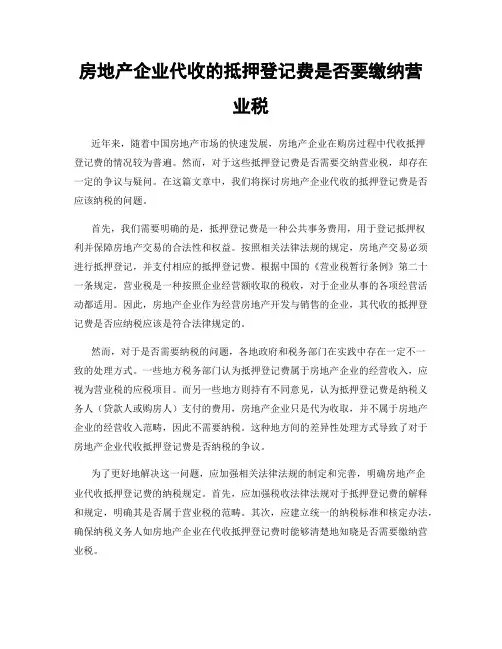 房地产企业代收的抵押登记费是否要缴纳营业税

近年来，随着中国房地产市场的快速发展，房地产企业在购房过程中代收抵押登记费的情况较为普遍。然而，对于这些抵押登记费是否需要交纳营业税，却存在一定的争议与疑问。在这篇文章中，我们将探讨房地产企业代收的抵押登记费是否应该纳税的问题。

首先，我们需要明确的是，抵押登记费是一种公共事务费用，用于登记抵押权利并保障房地产交易的合法性和权益。按照相关法律法规的规定，房地产交易必须进行抵押登记，并支付相应的抵押登记费。根据中国的《营业税暂行条例》第二十一条规定，营业税是一种按照企业经营额收取的税收，对于企业从事的各项经营活动都适用。因此，房地产企业作为经营房地产开发与销售的企业，其代收的抵押登记费是否应纳税应该是符合法律规定的。

然而，对于是否需要纳税的问题，各地政府和税务部门在实践中存在一定不一致的处理方式。一些地方税务部门认为抵押登记费属于房地产企业的经营收入，应视为营业税的应税项目。而另一些地方则持有不同意见，认为抵押登记费是纳税义务人（贷款人或购房人）支付的费用，房地产企业只是代为收取，并不属于房地产企业的经营收入范畴，因此不需要纳税。这种地方间的差异性处理方式导致了对于房地产企业代收抵押登记费是否纳税的争议。

为了更好地解决这一问题，应加强相关法律法规的制定和完善，明确房地产企业代收抵押登记费的纳税规定。首先，应加强税收法律法规对于抵押登记费的解释和规定，明确其是否属于营业税的范畴。其次，应建立统一的纳税标准和核定办法，确保纳税义务人如房地产企业在代收抵押登记费时能够清楚地知晓是否需要缴纳营业税。